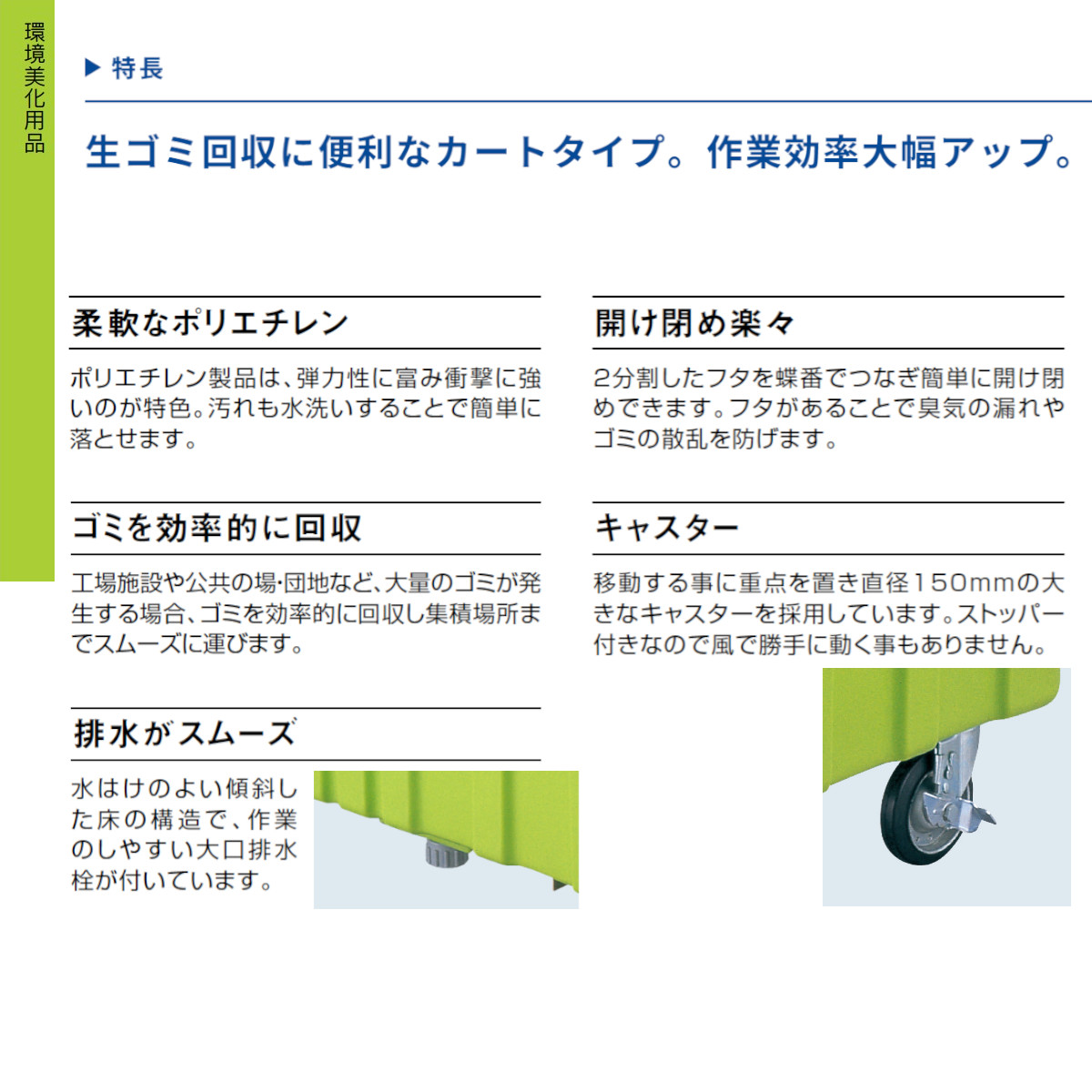 環境美化用品

▶ 特長

生ゴミ回収に便利なカートタイプ。作業効率大幅アップ。

柔軟なポリエチレン

ポリエチレン製品は、弾力性に富み衝撃に強いのが特色。汚れも水洗いすることで簡単に落とせます。

ゴミを効率的に回収

工場施設や公共の場・団地など、大量のゴミが発生する場合、ゴミを効率的に回収し集積場所までスムーズに運びます。

排水がスムーズ

水はけのよい傾斜した床の構造で、作業のしやすい大口排水栓が付いています。

開け閉め楽々

2分割したフタを蝶番でつなぎ簡単に開け閉めできます。フタがあることで臭気の漏れやゴミの散乱を防げます。

キャスター

移動する事に重点を置き直径150mmの大きなキャスターを採用しています。ストッパー付きなので風で勝手に動く事もありません。